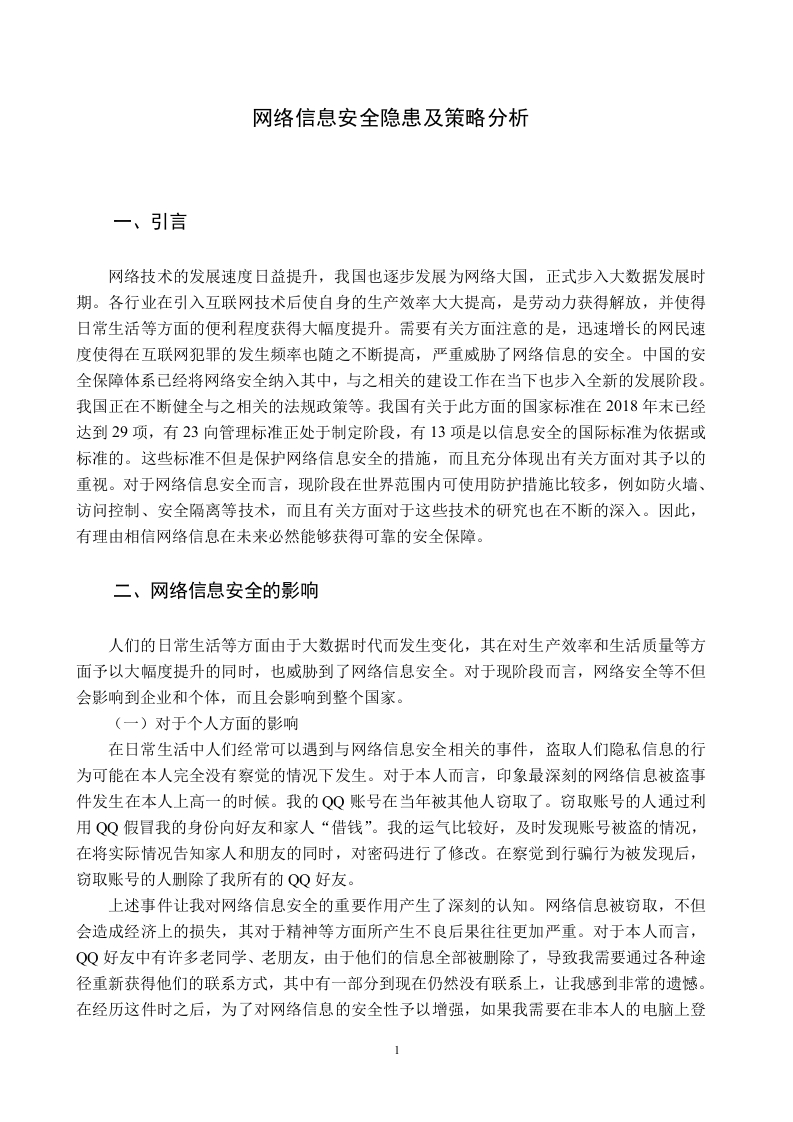 网络信息安全隐患及策略分析

一、引言

网络技术的发展速度日益提升，我国也逐步发展为网络大国，正式步入大数据发展时期。各行业在引入互联网技术后使自身的生产效率大大提高，是劳动力获得解放，并使得日常生活等方面的便利程度获得大幅度提升。需要有关方面注意的是，迅速增长的网民速度使得在互联网犯罪的发生频率也随之不断提高，严重威胁了网络信息的安全。中国的安全保障体系已经将网络安全纳入其中，与之相关的建设工作在当下也步入全新的发展阶段。我国正在不断健全与之相关的法规政策等。我国有关于此方面的国家标准在 2018 年末已经达到 29 项，有 23 向管理标准正处于制定阶段，有 13 项是以信息安全的国际标准为依据或标准的。这些标准不但是保护网络信息安全的措施，而且充分体现出有关方面对其予以的重视。对于网络信息安全而言，现阶段在世界范围内可使用防护措施比较多，例如防火墙、访问控制、安全隔离等技术，而且有关方面对于这些技术的研究也在不断的深入。因此，有理由相信网络信息在未来必然能够获得可靠的安全保障。

二、网络信息安全的影响

人们的日常生活等方面由于大数据时代而发生变化，其在对生产效率和生活质量等方面予以大幅度提升的同时，也威胁到了网络信息安全。对于现阶段而言，网络安全等不但会影响到企业和个体，而且会影响到整个国家。

（一）对于个人方面的影响

在日常生活中人们经常可以遇到与网络信息安全相关的事件，盗取人们隐私信息的行为可能在本人完全没有察觉的情况下发生。对于本人而言，印象最深刻的网络信息被盗事件发生在本人上高一的时候。我的 QQ 账号在当年被其他人窃取了。窃取账号的人通过利用 QQ 假冒我的身份向好友和家人“借钱”。我的运气比较好，及时发现账号被盗的情况，在将实际情况告知家人和朋友的同时，对密码进行了修改。在察觉到行骗行为被发现后，窃取账号的人删除了我所有的 QQ 好友。

上述事件让我对网络信息安全的重要作用产生了深刻的认知。网络信息被窃取，不但会造成经济上的损失，其对于精神等方面所产生不良后果往往更加严重。对于本人而言，QQ 好友中有许多老同学、老朋友，由于他们的信息全部被删除了，导致我需要通过各种途径重新获得他们的联系方式，其中有一部分到现在仍然没有联系上，让我感到非常的遗憾。在经历这件时之后，为了对网络信息的安全性予以增强，如果我需要在非本人的电脑上登

1